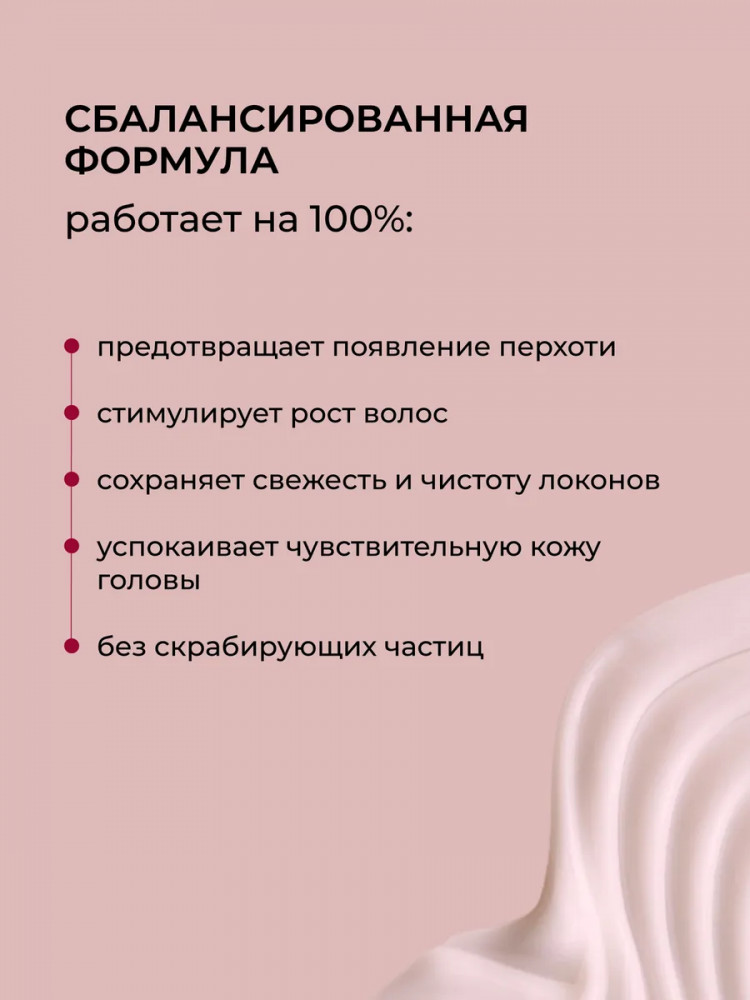 СБАЛАНСИРОВАННАЯ ФОРМУЛА

работает на 100%:

• предотвращает появление перхоти

• стимулирует рост волос

• сохраняет свежесть и чистоту локонов

• успокаивает чувствительную кожу головы

• без скрабирующих частиц